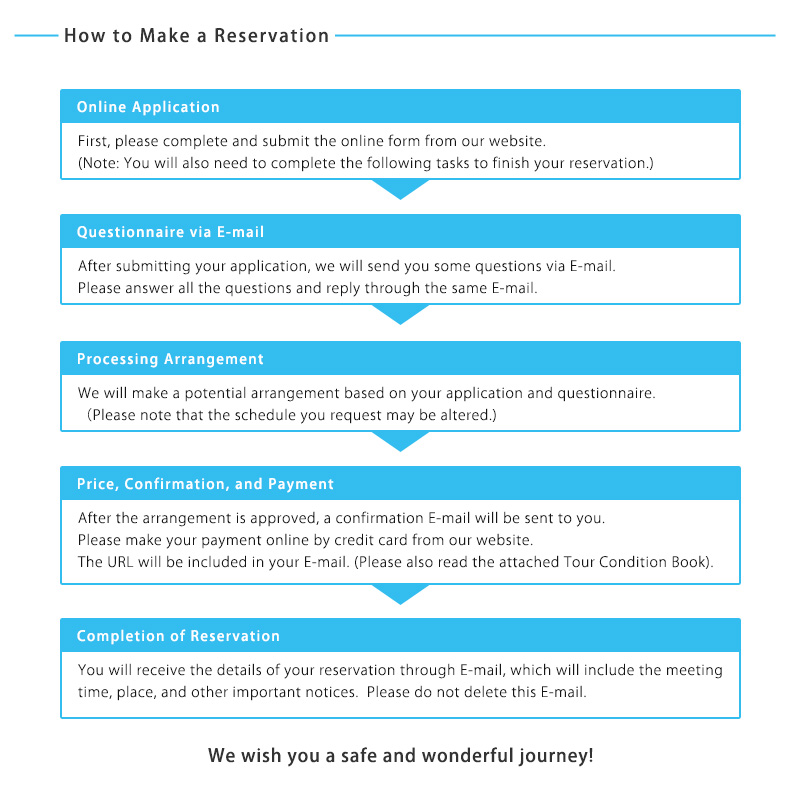 How to Make a Reservation

Online Application

First, please complete and submit the online form from our website.
(Note: You will also need to complete the following tasks to finish your reservation.)

Questionnaire via E-mail

After submitting your application, we will send you some questions via E-mail.
Please answer all the questions and reply through the same E-mail.

Processing Arrangement

We will make a potential arrangement based on your application and questionnaire.
(Please note that the schedule you request may be altered.)

Price, Confirmation, and Payment

After the arrangement is approved, a confirmation E-mail will be sent to you.
Please make your payment online by credit card from our website.
The URL will be included in your E-mail. (Please also read the attached Tour Condition Book).

Completion of Reservation

You will receive the details of your reservation through E-mail, which will include the meeting time, place, and other important notices. Please do not delete this E-mail.

We wish you a safe and wonderful journey!